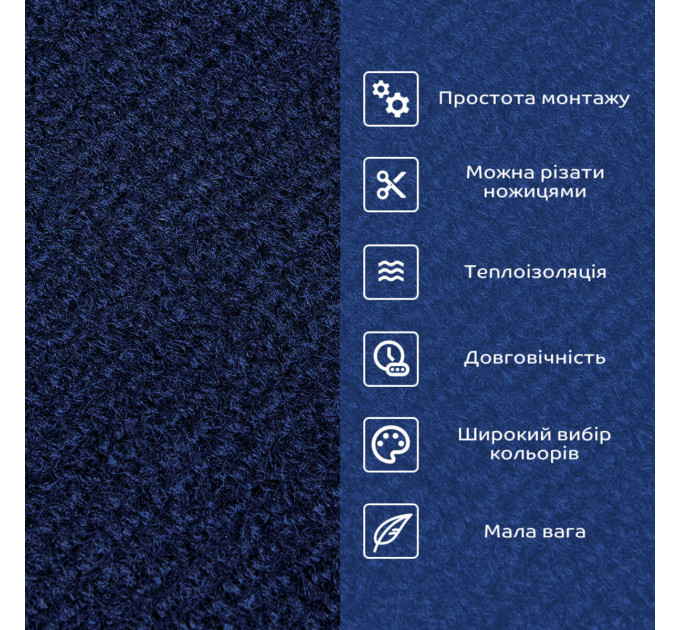 Простота монтажу

Можна різати ножицями

Теплоізоляція

Довговічність

Широкий вибір кольорів

Мала вага